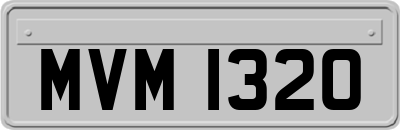 MVM 1320